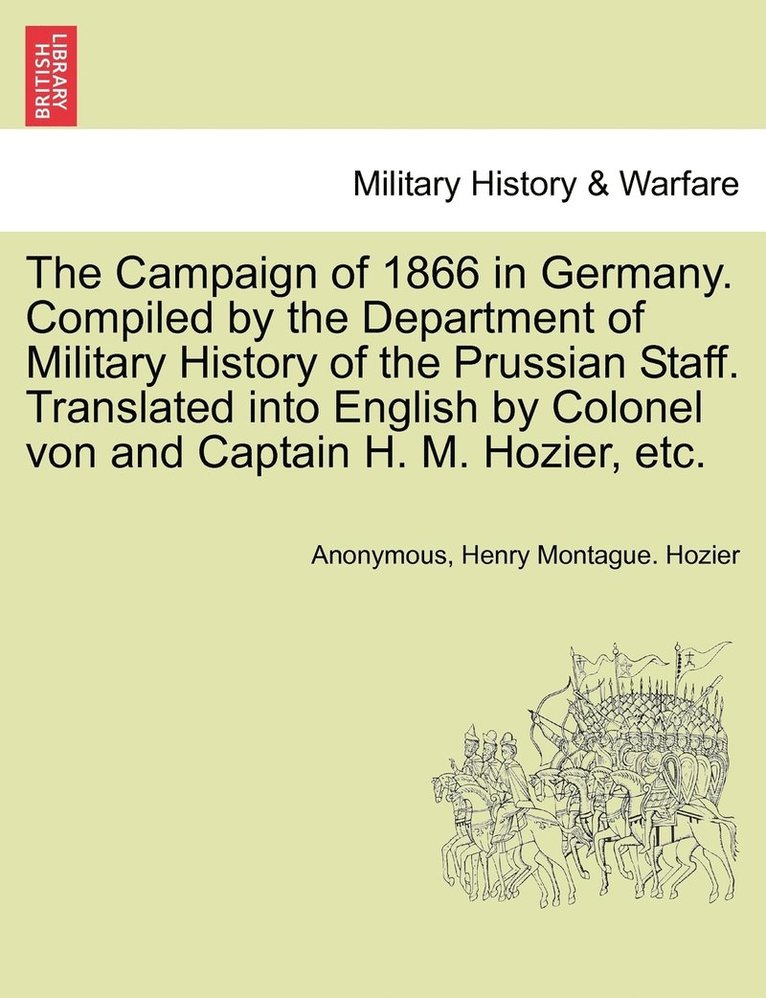 BRITISH LIBRARY

Military History & Warfare

The Campaign of 1866 in Germany. Compiled by the Department of Military History of the Prussian Staff. Translated into English by Colonel von and Captain H. M. Hozier, etc.

Anonymous, Henry Montague. Hozier